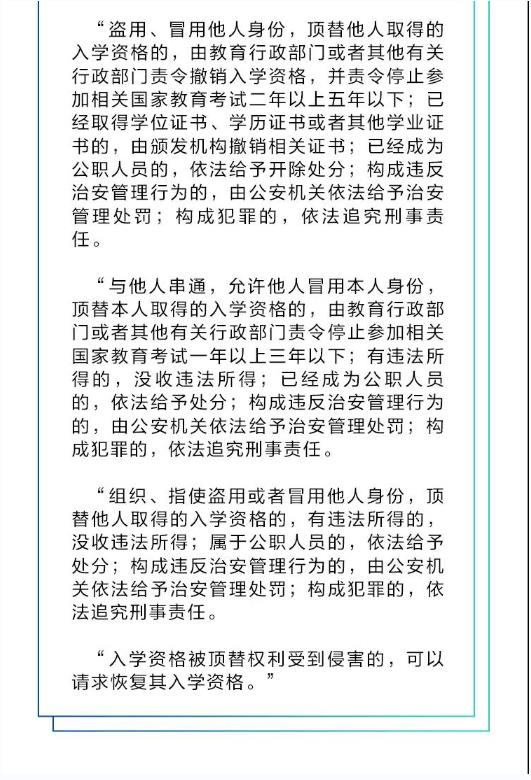 “盗用、冒用他人身份，顶替他人取得的入学资格的，由教育行政部门或者其他有关行政部门责令撤销入学资格，并责令停止参加相关国家教育考试二年以上五年以下；已经取得学位证书、学历证书或者其他学业证书的，由颁发机构撤销相关证书；已经成为公职人员的，依法给予开除处分；构成违反治安管理行为的，由公安机关依法给予治安管理处罚；构成犯罪的，依法追究刑事责任。

“与他人串通，允许他人冒用本人身份，顶替本人取得的入学资格的，由教育行政部门或者其他有关行政部门责令停止参加相关国家教育考试一年以上三年以下；有违法所得的，没收违法所得；已经成为公职人员的，依法给予处分；构成违反治安管理行为的，由公安机关依法给予治安管理处罚；构成犯罪的，依法追究刑事责任。

“组织、指使盗用或者冒用他人身份，顶替他人取得的入学资格的，有违法所得的，没收违法所得；属于公职人员的，依法给予处分；构成违反治安管理行为的，由公安机关依法给予治安管理处罚；构成犯罪的，依法追究刑事责任。

“入学资格被顶替权利受到侵害的，可以请求恢复其入学资格。”